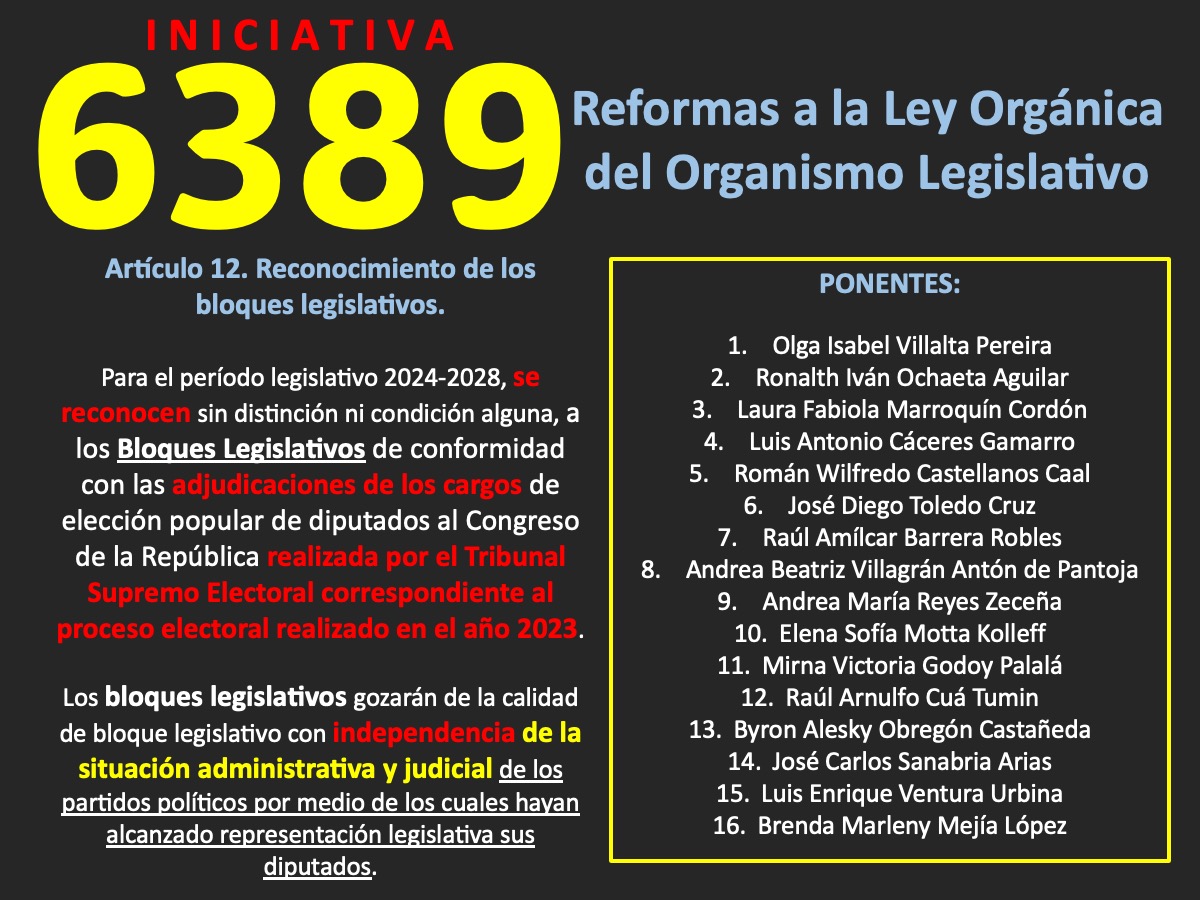 INICIATIVA
6389
Reformas a la Ley Orgánica del Organismo Legislativo

Artículo 12. Reconocimiento de los bloques legislativos.

Para el período legislativo 2024-2028, se reconocen sin distinción ni condición alguna, a los Bloques Legislativos de conformidad con las adjudicaciones de los cargos de elección popular de diputados al Congreso de la República realizada por el Tribunal Supremo Electoral correspondiente al proceso electoral realizado en el año 2023.

Los bloques legislativos gozarán de la calidad de bloque legislativo con independencia de la situación administrativa y judicial de los partidos políticos por medio de los cuales hayan alcanzado representación legislativa sus diputados.

PONENTES:

1. Olga Isabel Villalta Pereira
2. Ronalth Iván Ochaeta Aguilar
3. Laura Fabiola Marroquín Cordón
4. Luis Antonio Cáceres Gamarro
5. Román Wilfredo Castellanos Caal
6. José Diego Toledo Cruz
7. Raúl Amílcar Barrera Robles
8. Andrea Beatriz Villagrán Antón de Pantoja
9. Andrea María Reyes Zeceña
10. Elena Sofía Motta Kolleff
11. Mirna Victoria Godoy Palalá
12. Raúl Arnulfo Cuá Tumin
13. Byron Alesky Obregón Castañeda
14. José Carlos Sanabria Arias
15. Luis Enrique Ventura Urbina
16. Brenda Marleny Mejía López